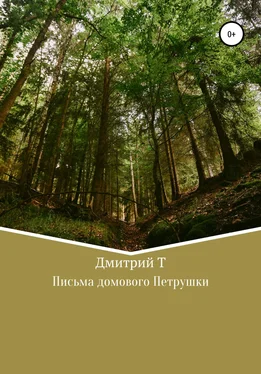 0+

Дмитрий Т

Письма домового Петрушки